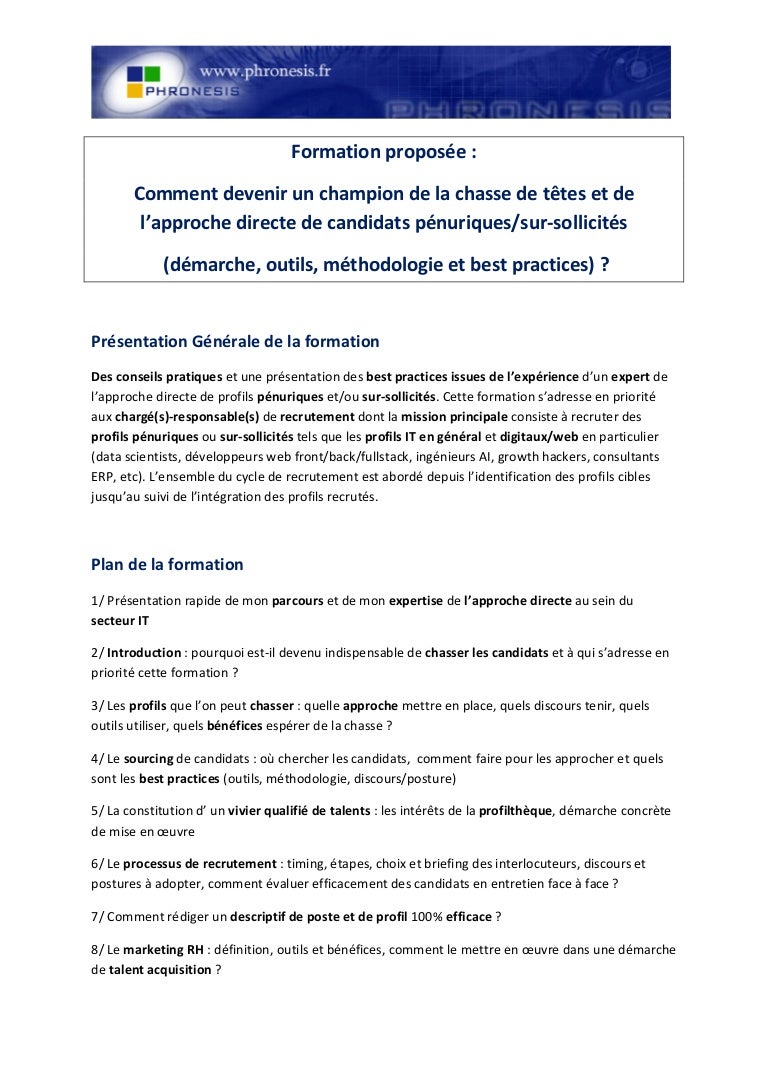 www.phronesis.fr
PHRONESIS
PHRONESIS

Formation proposée :

Comment devenir un champion de la chasse de têtes et de l'approche directe de candidats pénuriques/sur-sollicités

(démarche, outils, méthodologie et best practices) ?

Présentation Générale de la formation

Des conseils pratiques et une présentation des best practices issues de l'expérience d'un expert de l'approche directe de profils pénuriques et/ou sur-sollicités. Cette formation s'adresse en priorité aux chargé(s)-responsable(s) de recrutement dont la mission principale consiste à recruter des profils pénuriques ou sur-sollicités tels que les profils IT en général et digitaux/web en particulier (data scientists, développeurs web front/back/fullstack, ingénieurs AI, growth hackers, consultants ERP, etc). L'ensemble du cycle de recrutement est abordé depuis l'identification des profils cibles jusqu'au suivi de l'intégration des profils recrutés.

Plan de la formation

1/ Présentation rapide de mon parcours et de mon expertise de l'approche directe au sein du secteur IT

2/ Introduction : pourquoi est-il devenu indispensable de chasser les candidats et à qui s'adresse en priorité cette formation ?

3/ Les profils que l'on peut chasser : quelle approche mettre en place, quels discours tenir, quels outils utiliser, quels bénéfices espérer de la chasse ?

4/ Le sourcing de candidats : où chercher les candidats, comment faire pour les approcher et quels sont les best practices (outils, méthodologie, discours/posture)

5/ La constitution d' un vivier qualifié de talents : les intérêts de la profilthèque, démarche concrète de mise en œuvre

6/ Le processus de recrutement : timing, étapes, choix et briefing des interlocuteurs, discours et postures à adopter, comment évaluer efficacement des candidats en entretien face à face ?

7/ Comment rédiger un descriptif de poste et de profil 100% efficace ?

8/ Le marketing RH : définition, outils et bénéfices, comment le mettre en œuvre dans une démarche de talent acquisition ?